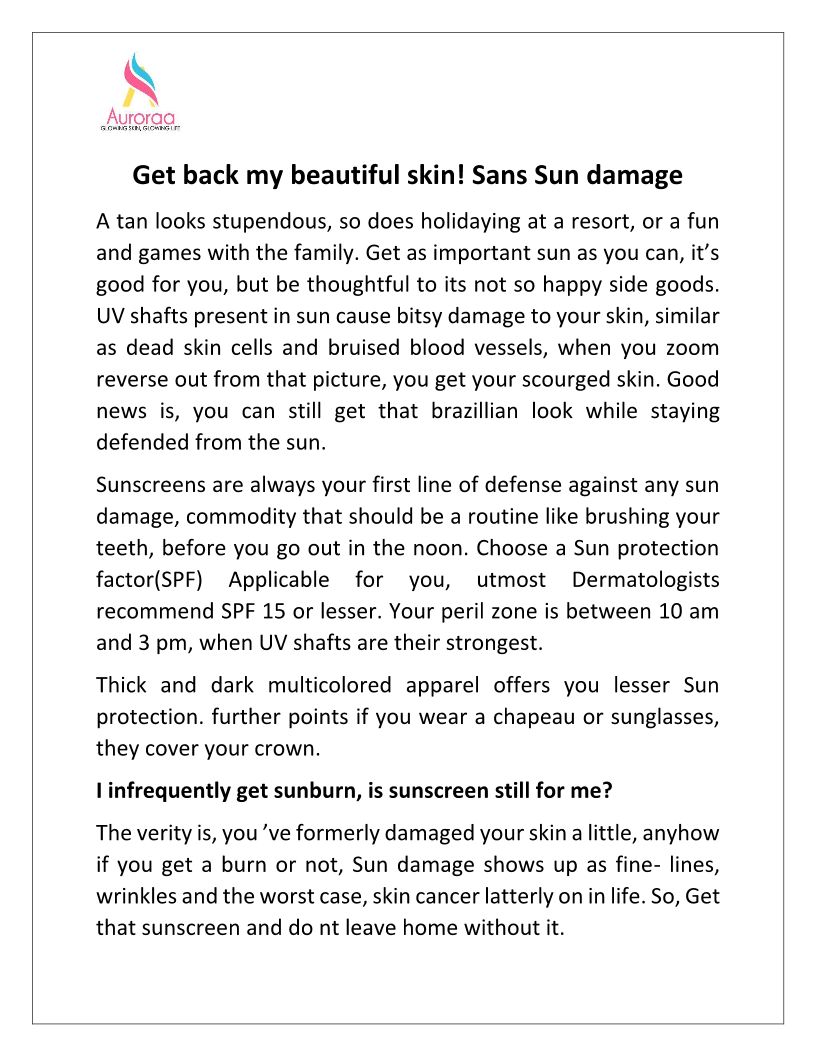 Auroraa
GLOWING SKIN, GLOWING LIFE

Get back my beautiful skin! Sans Sun damage

A tan looks stupendous, so does holidaying at a resort, or a fun and games with the family. Get as important sun as you can, it's good for you, but be thoughtful to its not so happy side goods. UV shafts present in sun cause bitsy damage to your skin, similar as dead skin cells and bruised blood vessels, when you zoom reverse out from that picture, you get your scourged skin. Good news is, you can still get that brazillian look while staying defended from the sun.

Sunscreens are always your first line of defense against any sun damage, commodity that should be a routine like brushing your teeth, before you go out in the noon. Choose a Sun protection factor(SPF) Applicable for you, utmost Dermatologists recommend SPF 15 or lesser. Your peril zone is between 10 am and 3 pm, when UV shafts are their strongest.

Thick and dark multicolored apparel offers you lesser Sun protection. further points if you wear a chapeau or sunglasses, they cover your crown.

I infrequently get sunburn, is sunscreen still for me?

The verity is, you 've formerly damaged your skin a little, anyhow if you get a burn or not, Sun damage shows up as fine- lines, wrinkles and the worst case, skin cancer latterly on in life. So, Get that sunscreen and do nt leave home without it.